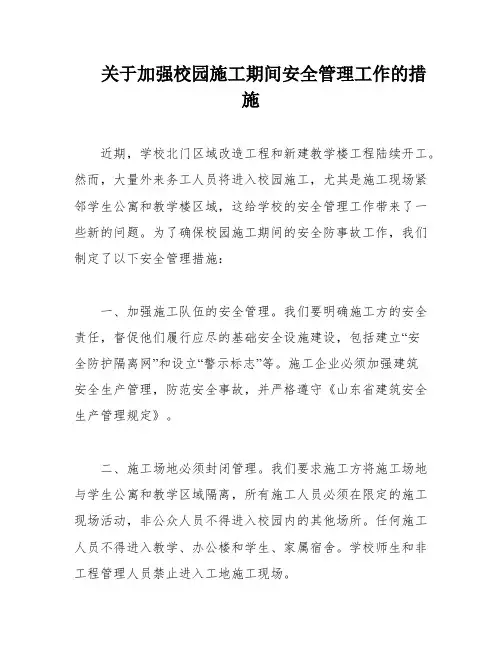 关于加强校园施工期间安全管理工作的措施

近期，学校北门区域改造工程和新建教学楼工程陆续开工。然而，大量外来务工人员将进入校园施工，尤其是施工现场紧邻学生公寓和教学楼区域，这给学校的安全管理工作带来了一些新的问题。为了确保校园施工期间的安全防事故工作，我们制定了以下安全管理措施：

一、加强施工队伍的安全管理。我们要明确施工方的安全责任，督促他们履行应尽的基础安全设施建设，包括建立“安全防护隔离网”和设立“警示标志”等。施工企业必须加强建筑安全生产管理，防范安全事故，并严格遵守《山东省建筑安全生产管理规定》。

二、施工场地必须封闭管理。我们要求施工方将施工场地与学生公寓和教学区域隔离，所有施工人员必须在限定的施工现场活动，非公众人员不得进入校园内的其他场所。任何施工人员不得进入教学、办公楼和学生、家属宿舍。学校师生和非工程管理人员禁止进入工地施工现场。